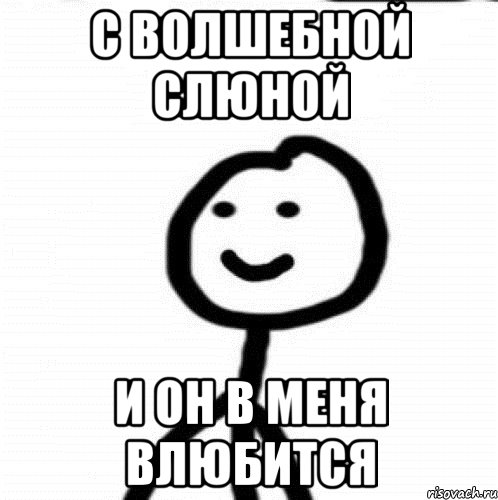 С ВОЛШЕБНОЙ СЛЮНОЙ

И ОН В МЕНЯ ВЛЮБИТСЯ

risovach.ru